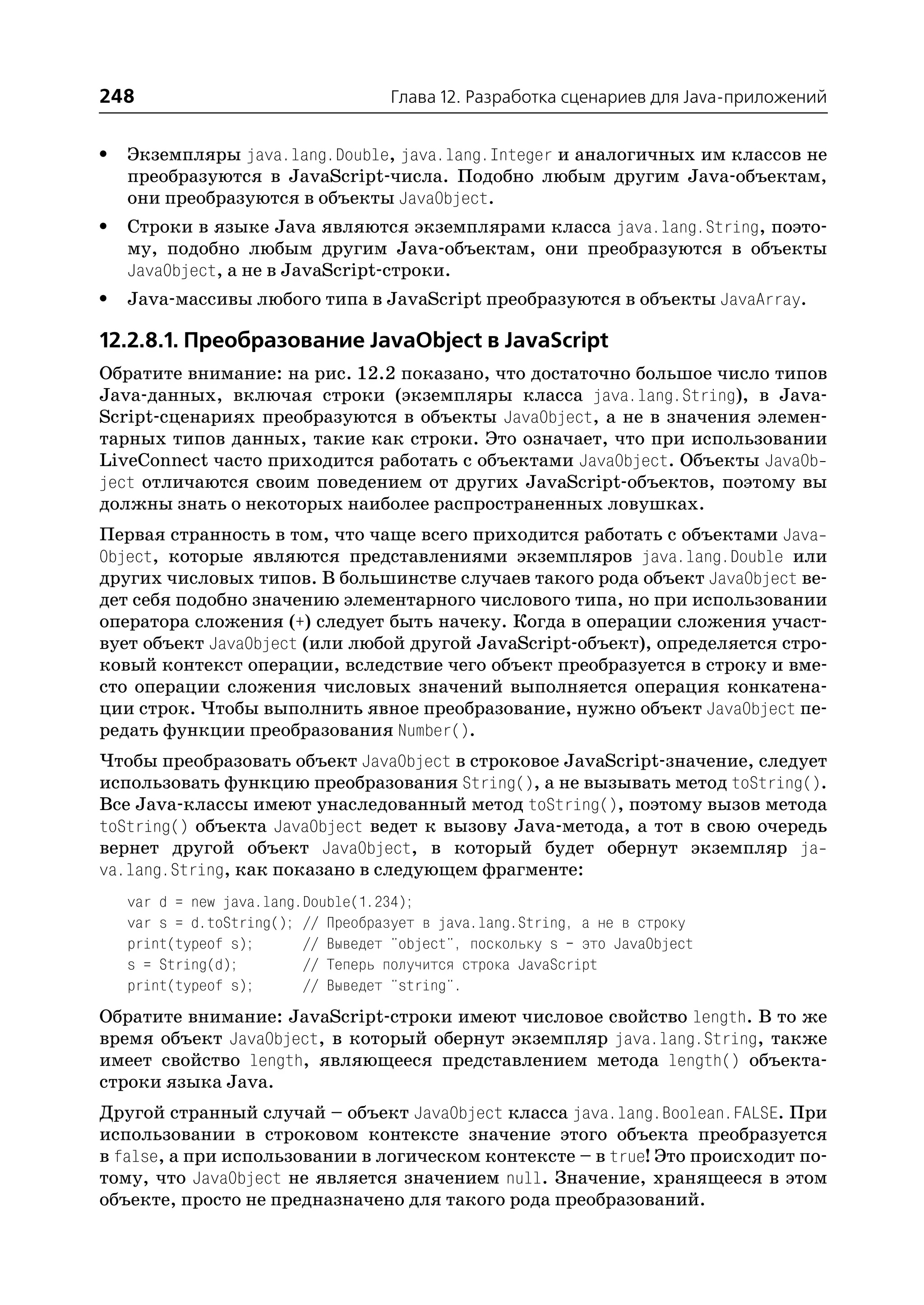 248 Глава 12. Разработка сценариев для Java-приложений

• Экземпляры java.lang.Double, java.lang.Integer и аналогичных им классов не преобразуются в JavaScript-числа. Подобно любым другим Java-объектам, они преобразуются в объекты JavaObject.

• Строки в языке Java являются экземплярами класса java.lang.String, поэтому, подобно любым другим Java-объектам, они преобразуются в объекты JavaObject, а не в JavaScript-строки.

• Java-массивы любого типа в JavaScript преобразуются в объекты JavaArray.

12.2.8.1. Преобразование JavaObject в JavaScript

Обратите внимание: на рис. 12.2 показано, что достаточно большое число типов Java-данных, включая строки (экземпляры класса java.lang.String), в JavaScript-сценариях преобразуются в объекты JavaObject, а не в значения элементарных типов данных, такие как строки. Это означает, что при использовании LiveConnect часто приходится работать с объектами JavaObject. Объекты JavaObject отличаются своим поведением от других JavaScript-объектов, поэтому вы должны знать о некоторых наиболее распространенных ловушках.

Первая странность в том, что чаще всего приходится работать с объектами JavaObject, которые являются представлениями экземпляров java.lang.Double или других числовых типов. В большинстве случаев такого рода объект JavaObject ведет себя подобно значению элементарного числового типа, но при использовании оператора сложения (+) следует быть начеку. Когда в операции сложения участвует объект JavaObject (или любой другой JavaScript-объект), определяется строковый контекст операции, вследствие чего объект преобразуется в строку и вместо операции сложения числовых значений выполняется операция конкатенации строк. Чтобы выполнить явное преобразование, нужно объект JavaObject передать функции преобразования Number().

Чтобы преобразовать объект JavaObject в строковое JavaScript-значение, следует использовать функцию преобразования String(), а не вызывать метод toString(). Все Java-классы имеют унаследованный метод toString(), поэтому вызов метода toString() объекта JavaObject ведет к вызову Java-метода, а тот в свою очередь вернет другой объект JavaObject, в который будет обернут экземпляр java.lang.String, как показано в следующем фрагменте:

var d = new java.lang.Double(1.234);
var s = d.toString(); // Преобразует в java.lang.String, а не в строку
print(typeof s);      // Выведет "object", поскольку s - это JavaObject
s = String(d);        // Теперь получится строка JavaScript
print(typeof s);      // Выведет "string".

Обратите внимание: JavaScript-строки имеют числовое свойство length. В то же время объект JavaObject, в который обернут экземпляр java.lang.String, также имеет свойство length, являющееся представлением метода length() объекта-строки языка Java.

Другой странный случай – объект JavaObject класса java.lang.Boolean.FALSE. При использовании в строковом контексте значение этого объекта преобразуется в false, а при использовании в логическом контексте – в true! Это происходит потому, что JavaObject не является значением null. Значение, хранящееся в этом объекте, просто не предназначено для такого рода преобразований.